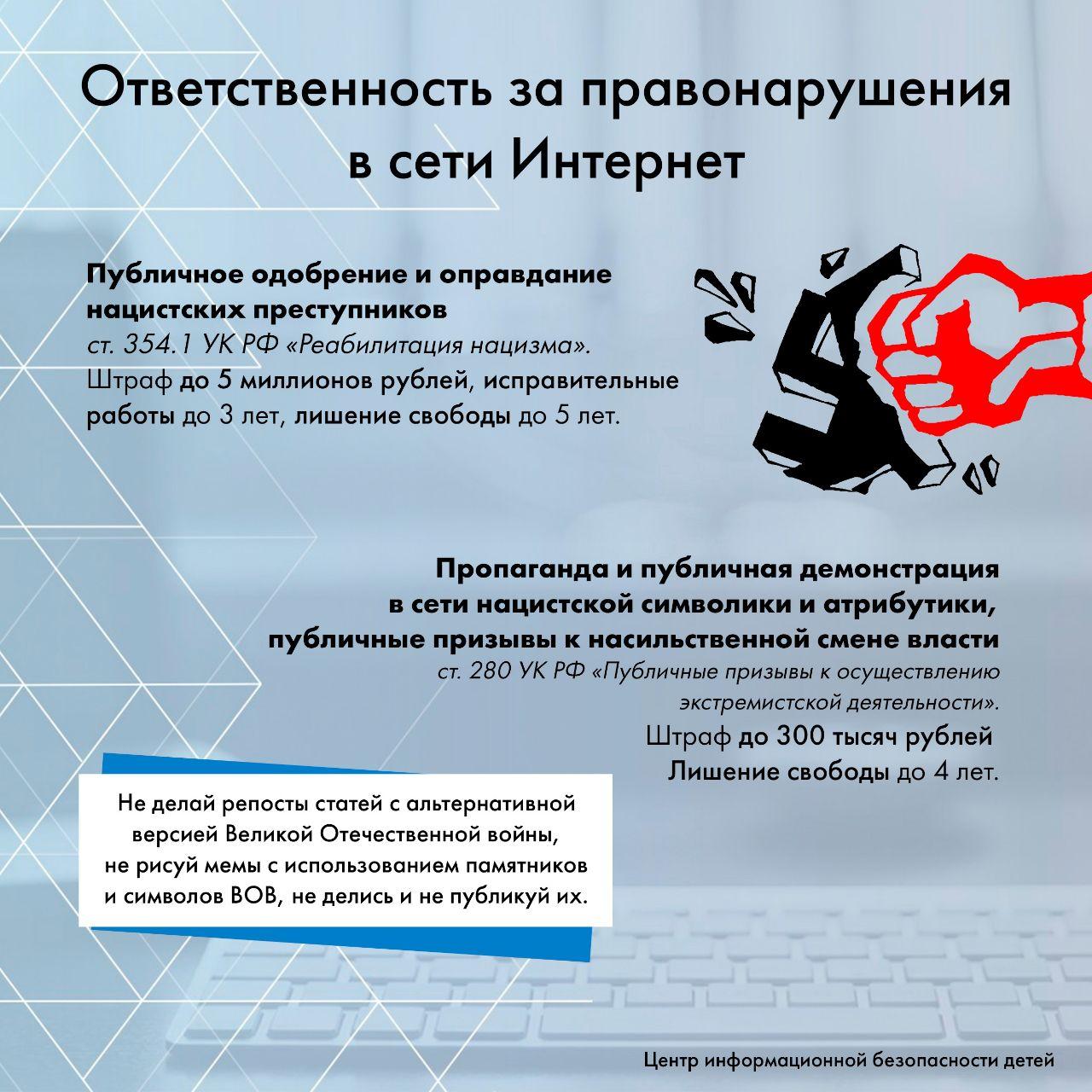 Ответственность за правонарушения в сети Интернет

Публичное одобрение и оправдание нацистских преступников
ст. 354.1 УК РФ «Реабилитация нацизма».
Штраф до 5 миллионов рублей, исправительные работы до 3 лет, лишение свободы до 5 лет.

Пропаганда и публичная демонстрация в сети нацистской символики и атрибутики, публичные призывы к насильственной смене власти
ст. 280 УК РФ «Публичные призывы к осуществлению экстремистской деятельности».
Штраф до 300 тысяч рублей
Лишение свободы до 4 лет.

Не делай репосты статей с альтернативной версией Великой Отечественной войны, не рисуй мемы с использованием памятников и символов ВОВ, не делись и не публикуй их.

Центр информационной безопасности детей